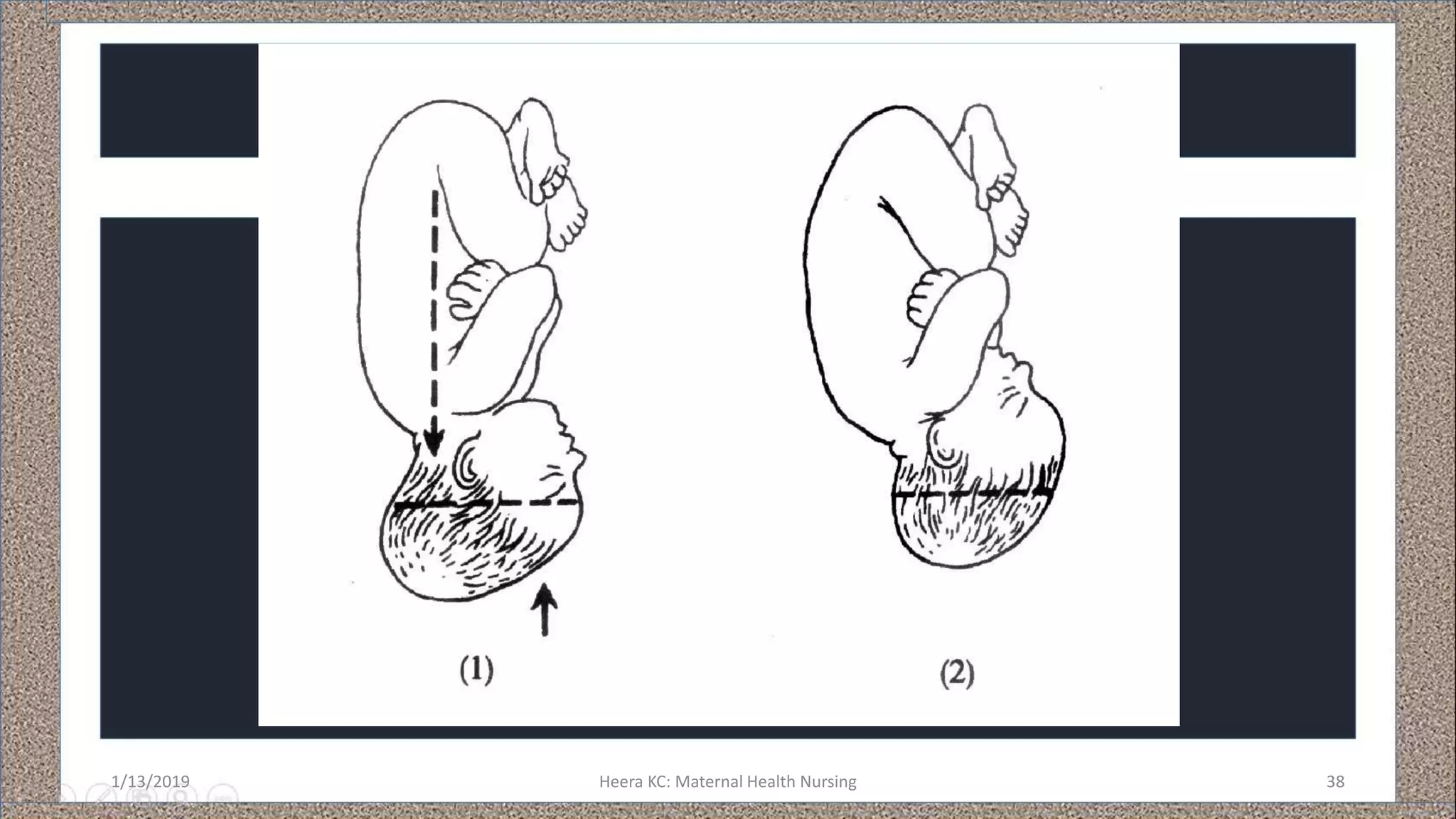 (1)

(2)

1/13/2019

Heera KC: Maternal Health Nursing

38